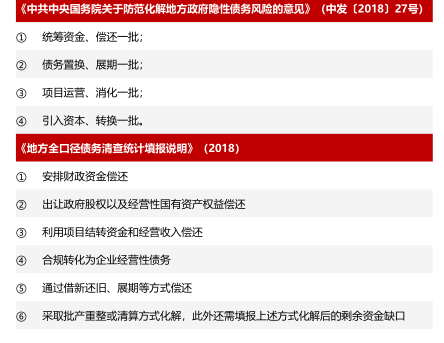 《中共中央国务院关于防范化解地方政府隐性债务风险的意见》（中发〔2018〕27号）

① 统筹资金、偿还一批；

② 债务置换、展期一批；

③ 项目运营、消化一批；

④ 引入资本、转换一批。

《地方全口径债务清查统计填报说明》（2018）

① 安排财政资金偿还

② 出让政府股权以及经营性国有资产权益偿还

③ 利用项目结转资金和经营收入偿还

④ 合规转化为企业经营性债务

⑤ 通过借新还旧、展期等方式偿还

⑥ 采取批产重整或清算方式化解，此外还需填报上述方式化解后的剩余资金缺口